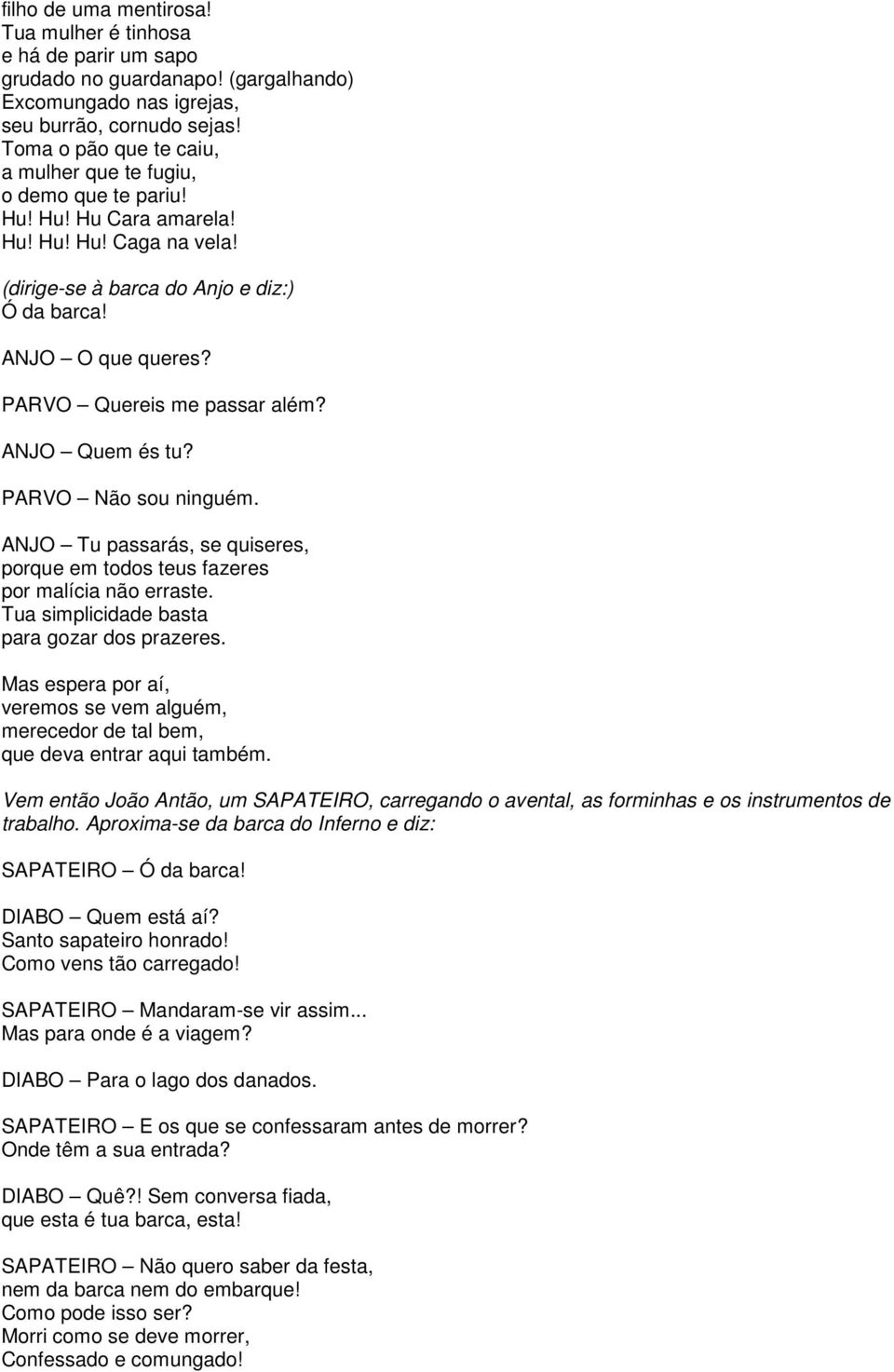 filho de uma mentirosa!
Tua mulher é tinhosa
e há de parir um sapo
grudado no guardanapo! (gargalhando)
Excomungado nas igrejas,
seu burrão, cornudo sejas!
Toma o pão que te caiu,
a mulher que te fugiu,
o demo que te pariu!
Hu! Hu! Hu Cara amarela!
Hu! Hu! Hu! Caga na vela!

(dirige-se à barca do Anjo e diz:)
Ó da barca!

ANJO — O que queres?

PARVO — Quereis me passar além?

ANJO — Quem és tu?

PARVO — Não sou ninguém.

ANJO — Tu passarás, se quiseres,
porque em todos teus fazeres
por malícia não erraste.
Tua simplicidade basta
para gozar dos prazeres.

Mas espera por aí,
veremos se vem alguém,
merecedor de tal bem,
que deva entrar aqui também.

Vem então João Antão, um SAPATEIRO, carregando o avental, as forminhas e os instrumentos de trabalho. Aproxima-se da barca do Inferno e diz:

SAPATEIRO — Ó da barca!

DIABO — Quem está aí?
Santo sapateiro honrado!
Como vens tão carregado!

SAPATEIRO — Mandaram-se vir assim...
Mas para onde é a viagem?

DIABO — Para o lago dos danados.

SAPATEIRO — E os que se confessaram antes de morrer?
Onde têm a sua entrada?

DIABO — Quê?! Sem conversa fiada,
que esta é tua barca, esta!

SAPATEIRO — Não quero saber da festa,
nem da barca nem do embarque!
Como pode isso ser?
Morri como se deve morrer,
Confessado e comungado!